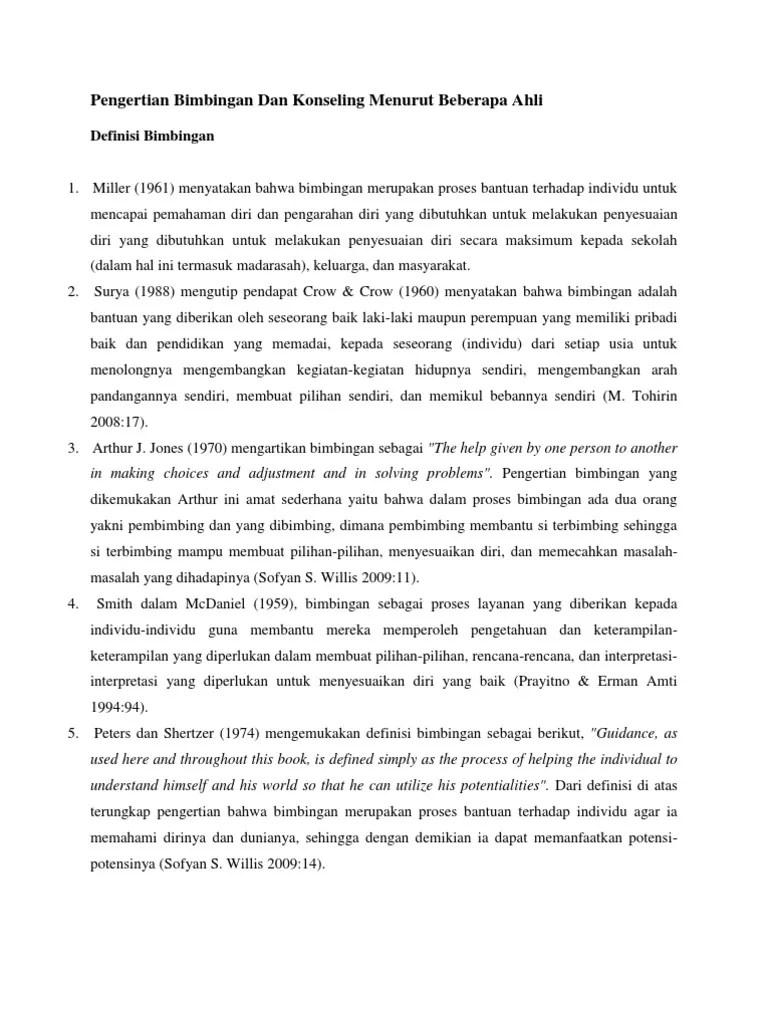 Pengertian Bimbingan Dan Konseling Menurut Beberapa Ahli

Definisi Bimbingan

1. Miller (1961) menyatakan bahwa bimbingan merupakan proses bantuan terhadap individu untuk mencapai pemahaman diri dan pengarahan diri yang dibutuhkan untuk melakukan penyesuaian diri yang dibutuhkan untuk melakukan penyesuaian diri secara maksimum kepada sekolah (dalam hal ini termasuk madarasah), keluarga, dan masyarakat.

2. Surya (1988) mengutip pendapat Crow & Crow (1960) menyatakan bahwa bimbingan adalah bantuan yang diberikan oleh seseorang baik laki-laki maupun perempuan yang memiliki pribadi baik dan pendidikan yang memadai, kepada seseorang (individu) dari setiap usia untuk menolongnya mengembangkan kegiatan-kegiatan hidupnya sendiri, mengembangkan arah pandangannya sendiri, membuat pilihan sendiri, dan memikul bebannya sendiri (M. Tohirin 2008:17).

3. Arthur J. Jones (1970) mengartikan bimbingan sebagai "The help given by one person to another in making choices and adjustment and in solving problems". Pengertian bimbingan yang dikemukakan Arthur ini amat sederhana yaitu bahwa dalam proses bimbingan ada dua orang yakni pembimbing dan yang dibimbing, dimana pembimbing membantu si terbimbing sehingga si terbimbing mampu membuat pilihan-pilihan, menyesuaikan diri, dan memecahkan masalah-masalah yang dihadapinya (Sofyan S. Willis 2009:11).

4. Smith dalam McDaniel (1959), bimbingan sebagai proses layanan yang diberikan kepada individu-individu guna membantu mereka memperoleh pengetahuan dan keterampilan-keterampilan yang diperlukan dalam membuat pilihan-pilihan, rencana-rencana, dan interpretasi-interpretasi yang diperlukan untuk menyesuaikan diri yang baik (Prayitno & Erman Amti 1994:94).

5. Peters dan Shertzer (1974) mengemukakan definisi bimbingan sebagai berikut, "Guidance, as used here and throughout this book, is defined simply as the process of helping the individual to understand himself and his world so that he can utilize his potentialities". Dari definisi di atas terungkap pengertian bahwa bimbingan merupakan proses bantuan terhadap individu agar ia memahami dirinya dan dunianya, sehingga dengan demikian ia dapat memanfaatkan potensi-potensinya (Sofyan S. Willis 2009:14).